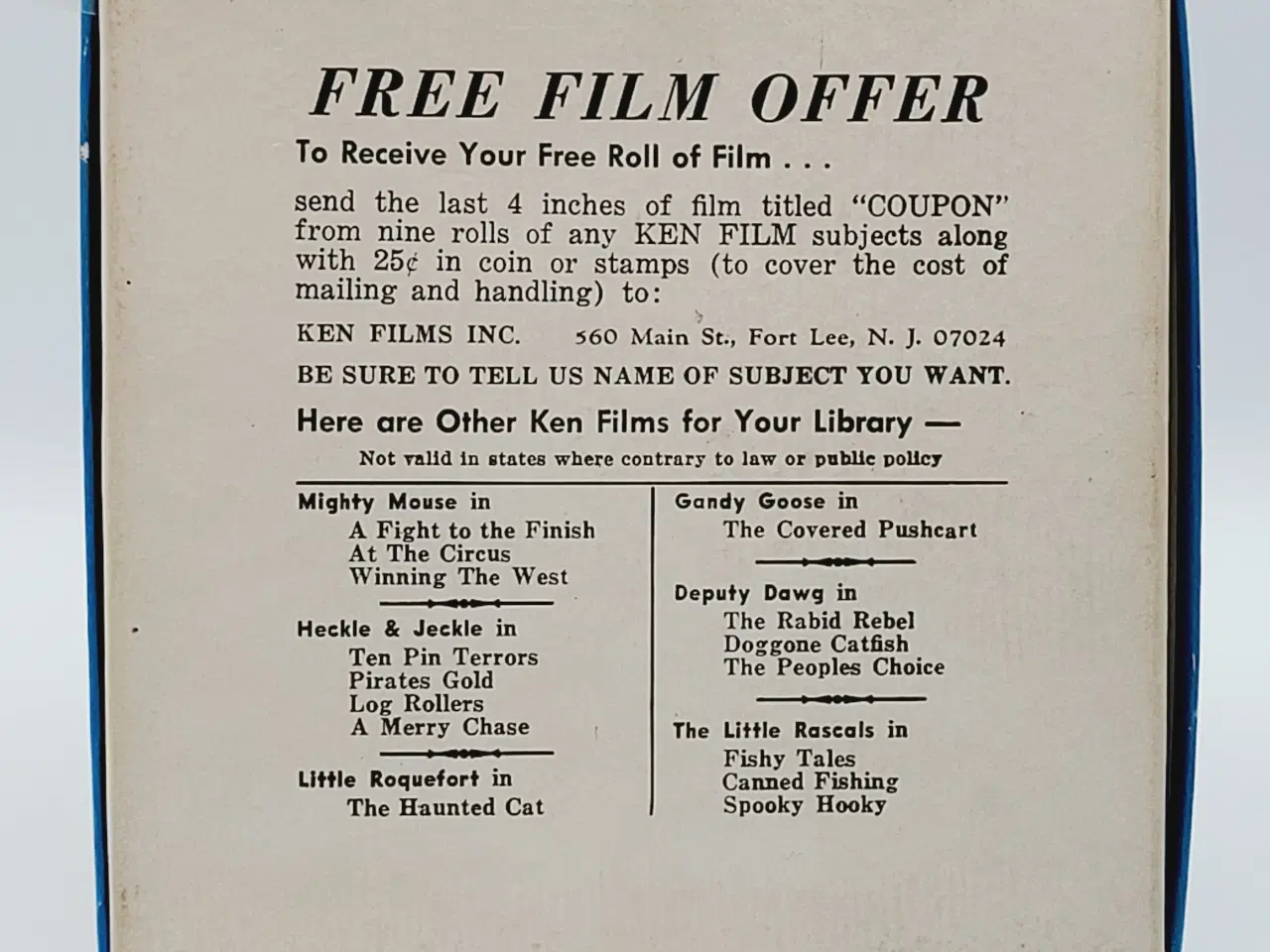 FREE FILM OFFER

To Receive Your Free Roll of Film . . .

send the last 4 inches of film titled "COUPON" from nine rolls of any KEN FILM subjects along with 25¢ in coin or stamps (to cover the cost of mailing and handling) to:

KEN FILMS INC. 560 Main St., Fort Lee, N. J. 07024

BE SURE TO TELL US NAME OF SUBJECT YOU WANT.

Here are Other Ken Films for Your Library —

Not valid in states where contrary to law or public policy

Mighty Mouse in
A Fight to the Finish
At The Circus
Winning The West

Heckle & Jeckle in
Ten Pin Terrors
Pirates Gold
Log Rollers
A Merry Chase

Little Roquefort in
The Haunted Cat

Gandy Goose in
The Covered Pushcart

Deputy Dawg in
The Rabid Rebel
Doggone Catfish
The Peoples Choice

The Little Rascals in
Fishy Tales
Canned Fishing
Spooky Hooky